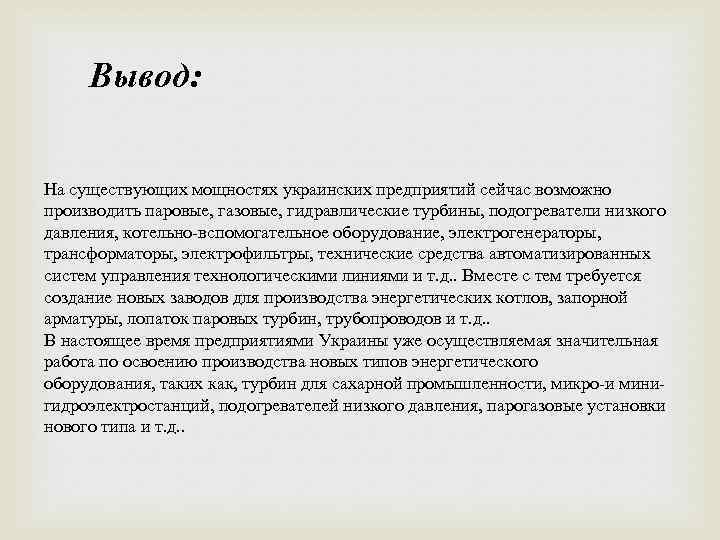 Вывод:

На существующих мощностях украинских предприятий сейчас возможно производить паровые, газовые, гидравлические турбины, подогреватели низкого давления, котельно-вспомогательное оборудование, электрогенераторы, трансформаторы, электрофильтры, технические средства автоматизированных систем управления технологическими линиями и т.д.. Вместе с тем требуется создание новых заводов для производства энергетических котлов, запорной арматуры, лопаток паровых турбин, трубопроводов и т.д..
В настоящее время предприятиями Украины уже осуществляемая значительная работа по освоению производства новых типов энергетического оборудования, таких как, турбин для сахарной промышленности, микро-и мини-гидроэлектростанций, подогревателей низкого давления, парогазовые установки нового типа и т.д..